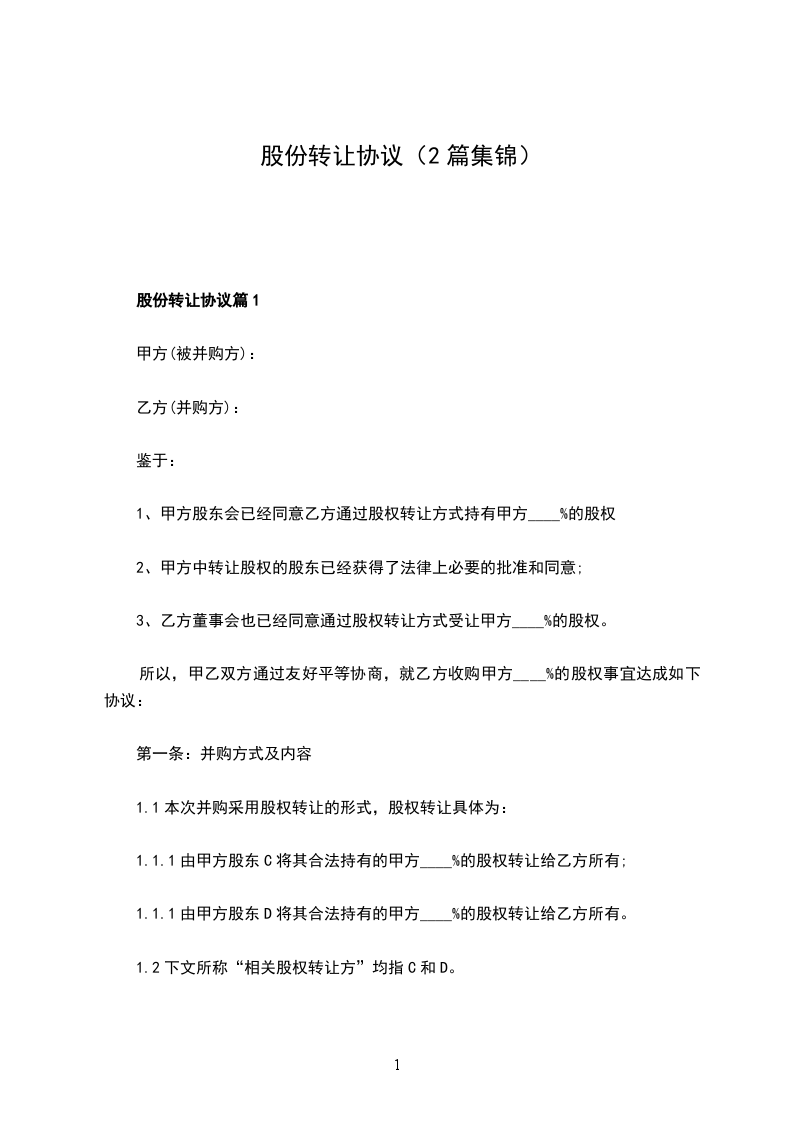 股份转让协议（2篇集锦）

股份转让协议篇1

甲方(被并购方)：

乙方(并购方)：

鉴于：

1、甲方股东会已经同意乙方通过股权转让方式持有甲方____%的股权

2、甲方中转让股权的股东已经获得了法律上必要的批准和同意;

3、乙方董事会也已经同意通过股权转让方式受让甲方____%的股权。

所以，甲乙双方通过友好平等协商，就乙方收购甲方____%的股权事宜达成如下协议：

第一条：并购方式及内容

1.1本次并购采用股权转让的形式，股权转让具体为：

1.1.1由甲方股东C将其合法持有的甲方____%的股权转让给乙方所有;

1.1.1由甲方股东D将其合法持有的甲方____%的股权转让给乙方所有。

1.2下文所称“相关股权转让方”均指C和D。

1